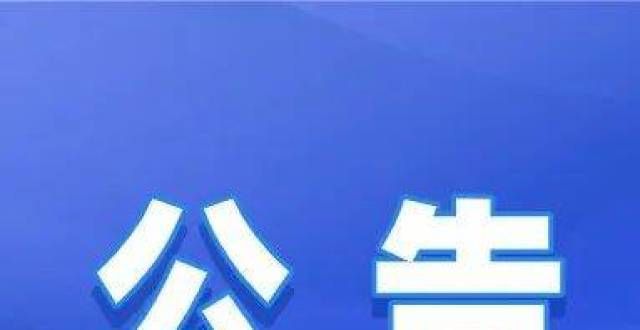 公告